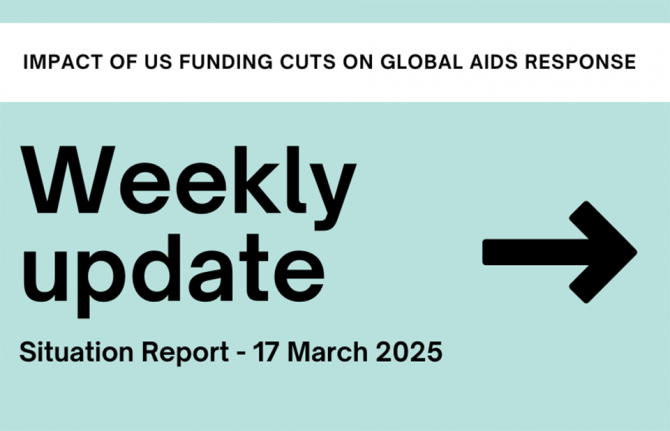 IMPACT OF US FUNDING CUTS ON GLOBAL AIDS RESPONSE

Weekly update

Situation Report - 17 March 2025